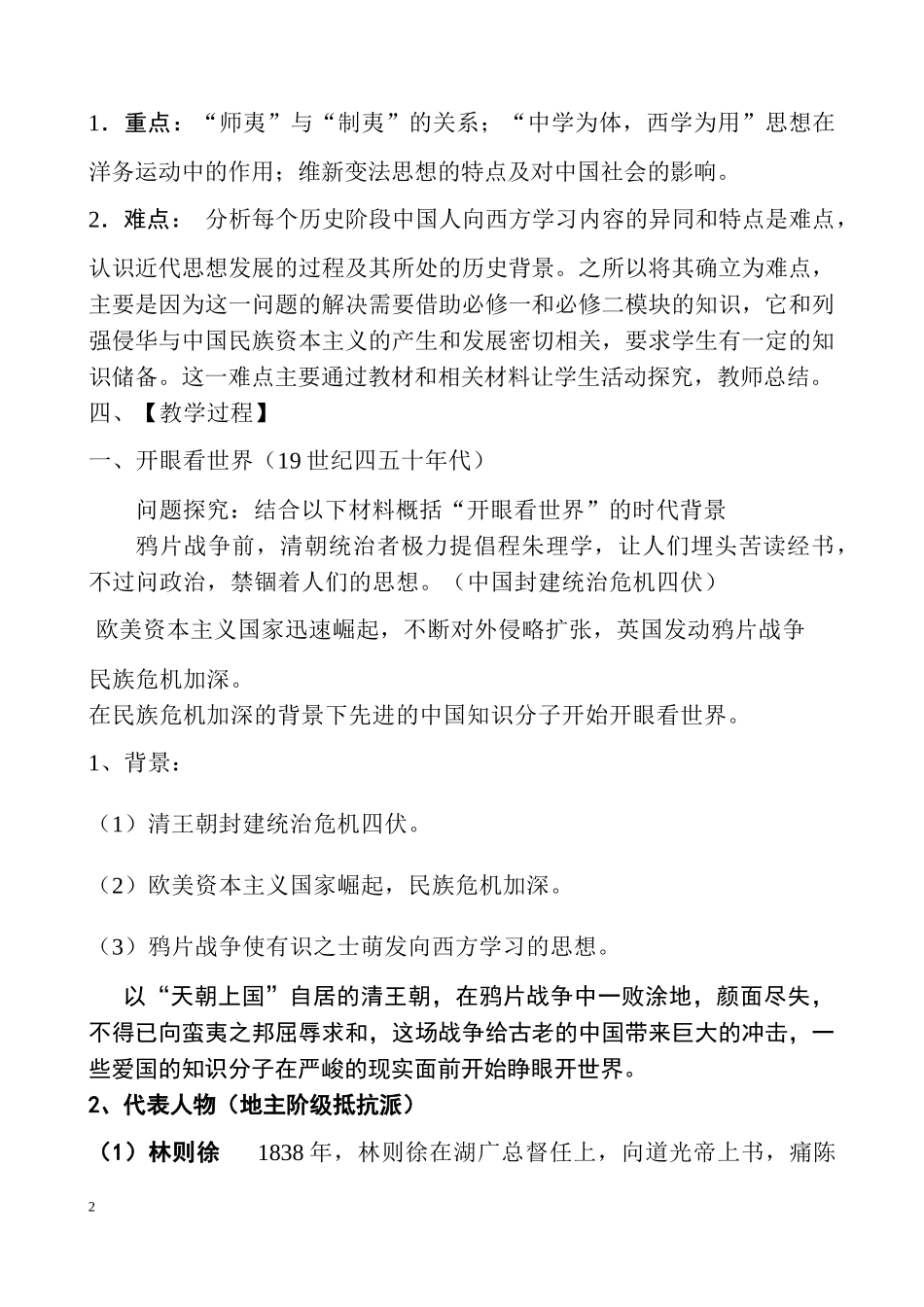 1．重点：“师夷”与“制夷”的关系；“中学为体，西学为用”思想在洋务运动中的作用；维新变法思想的特点及对中国社会的影响。

2．难点： 分析每个历史阶段中国人向西方学习内容的异同和特点是难点，认识近代思想发展的过程及其所处的历史背景。之所以将其确立为难点，主要是因为这一问题的解决需要借助必修一和必修二模块的知识，它和列强侵华与中国民族资本主义的产生和发展密切相关，要求学生有一定的知识储备。这一难点主要通过教材和相关材料让学生活动探究，教师总结。

四、【教学过程】

一、开眼看世界（19世纪四五十年代）

问题探究：结合以下材料概括“开眼看世界”的时代背景

鸦片战争前，清朝统治者极力提倡程朱理学，让人们埋头苦读经书，不过问政治，禁锢着人们的思想。（中国封建统治危机四伏）

欧美资本主义国家迅速崛起，不断对外侵略扩张，英国发动鸦片战争

民族危机加深。

在民族危机加深的背景下先进的中国知识分子开始开眼看世界。

1、背景：

（1）清王朝封建统治危机四伏。

（2）欧美资本主义国家崛起，民族危机加深。

（3）鸦片战争使有识之士萌发向西方学习的思想。

以“天朝上国”自居的清王朝，在鸦片战争中一败涂地，颜面尽失，不得已向蛮夷之邦屈辱求和，这场战争给古老的中国带来巨大的冲击，一些爱国的知识分子在严峻的现实面前开始睁眼开世界。

2、代表人物（地主阶级抵抗派）

（1）林则徐 1838年，林则徐在湖广总督任上，向道光帝上书，痛陈

2